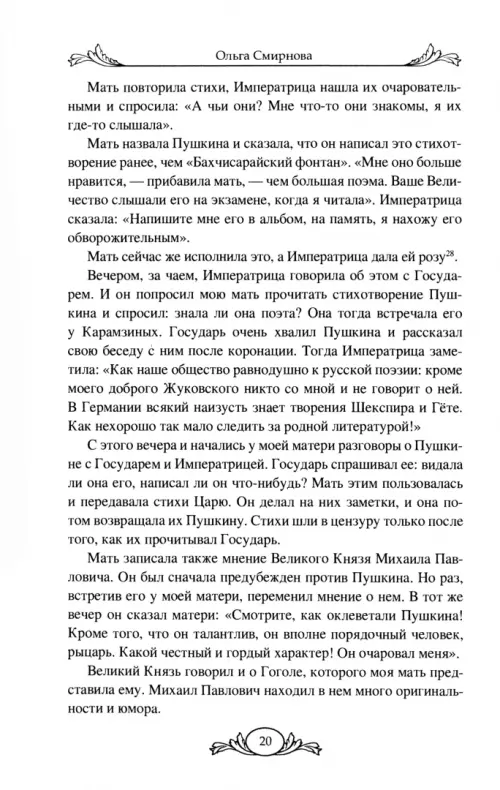 Ольга Смирнова

Мать повторила стихи, Императрица нашла их очаровательными и спросила: «А чьи они? Мне что-то они знакомы, я их где-то слышала».

Мать назвала Пушкина и сказала, что он написал это стихотворение ранее, чем «Бахчисарайский фонтан». «Мне оно больше нравится, — прибавила мать, — чем большая поэма. Ваше Величество слышали его на экзамене, когда я читала». Императрица сказала: «Напишите мне его в альбом, на память, я нахожу его обворожительным».

Мать сейчас же исполнила это, а Императрица дала ей розу$^{28}$.

Вечером, за чаем, Императрица говорила об этом с Государем. И он попросил мою мать прочитать стихотворение Пушкина и спросил: знала ли она поэта? Она тогда встречала его у Карамзиных. Государь очень хвалил Пушкина и рассказал свою беседу с ним после коронации. Тогда Императрица заметила: «Как наше общество равнодушно к русской поэзии: кроме моего доброго Жуковского никто со мной и не говорит о ней. В Германии всякий наизусть знает творения Шекспира и Гёте. Как нехорошо так мало следить за родной литературой!»

С этого вечера и начались у моей матери разговоры о Пушкине с Государем и Императрицей. Государь спрашивал ее: видала ли она его, написал ли он что-нибудь? Мать этим пользовалась и передавала стихи Царю. Он делал на них заметки, и она потом возвращала их Пушкину. Стихи шли в цензуру только после того, как их прочитывал Государь.

Мать записала также мнение Великого Князя Михаила Павловича. Он был сначала предубежден против Пушкина. Но раз, встретив его у моей матери, переменил мнение о нем. В тот же вечер он сказал матери: «Смотрите, как оклеветали Пушкина! Кроме того, что он талантлив, он вполне порядочный человек, рыцарь. Какой честный и гордый характер! Он очаровал меня».

Великий Князь говорил и о Гоголе, которого моя мать представила ему. Михаил Павлович находил в нем много оригинальности и юмора.

20